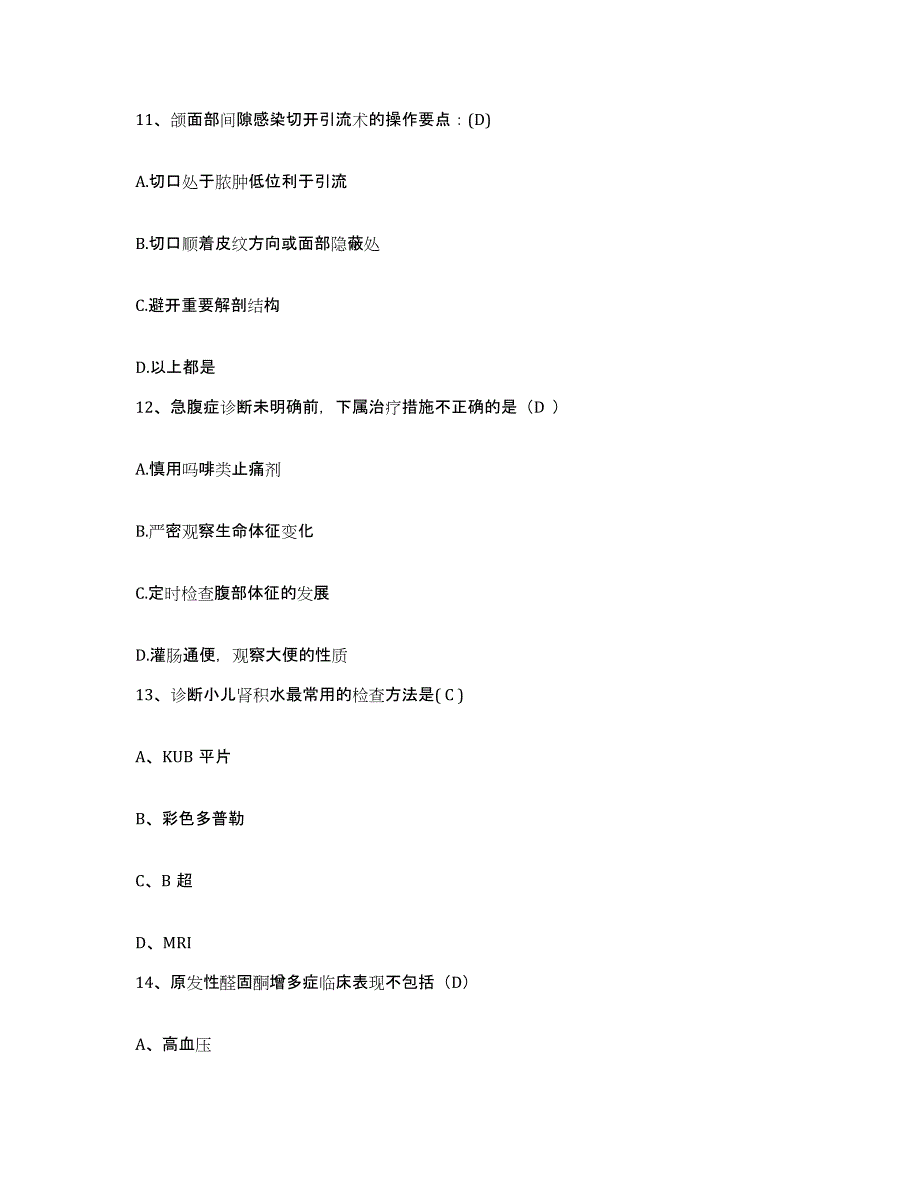 11、颌面部间隙感染切开引流术的操作要点：(D)

A.切口处于脓肿低位利于引流

B.切口顺着皮纹方向或面部隐蔽处

C.避开重要解剖结构

D.以上都是

12、急腹症诊断未明确前，下属治疗措施不正确的是（D ）

A.慎用吗啡类止痛剂

B.严密观察生命体征变化

C.定时检查腹部体征的发展

D.灌肠通便，观察大便的性质

13、诊断小儿肾积水最常用的检查方法是( C )

A、KUB 平片

B、彩色多普勒

C、B 超

D、MRI

14、原发性醛固酮增多症临床表现不包括（D）

A、高血压